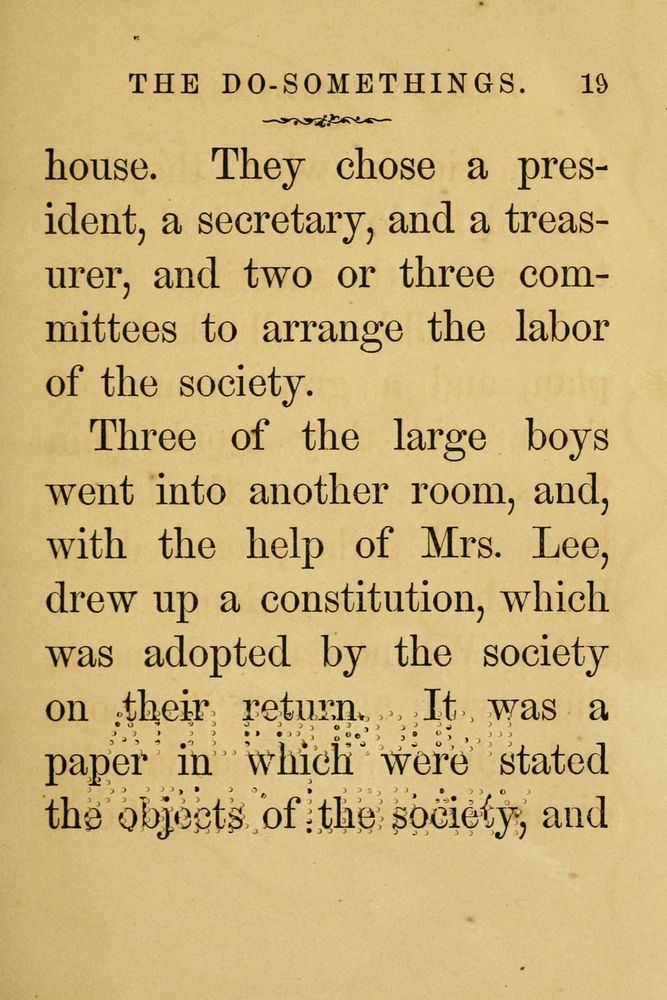 THE DO-SOMETHINGS. 19

house. They chose a president, a secretary, and a treasurer, and two or three committees to arrange the labor of the society.

Three of the large boys went into another room, and, with the help of Mrs. Lee, drew up a constitution, which was adopted by the society on their return. It was a paper in which were stated the objects of the society, and